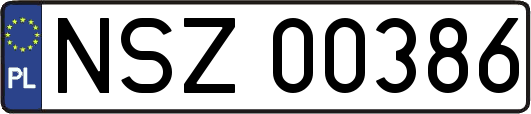 PL
NSZ 00386